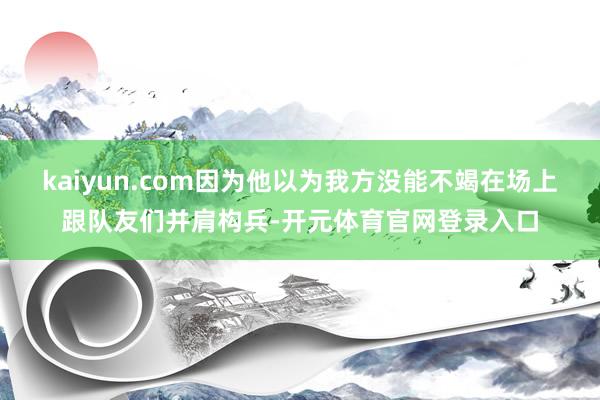 kaiyun.com因为他以为我方没能不竭在场上跟队友们并肩构兵-开元体育官网登录入口